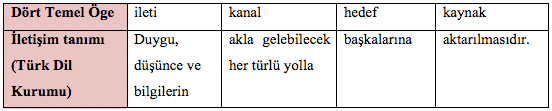 | Dört Temel Öge | ileti | kanal | hedef | kaynak |
|---|---|---|---|---|
| İletişim tanımı (Türk Dil Kurumu) | Duygu, düşünce ve bilgilerin | akla gelebilecek her türlü yolla | başkalarına | aktarılmasıdır. |